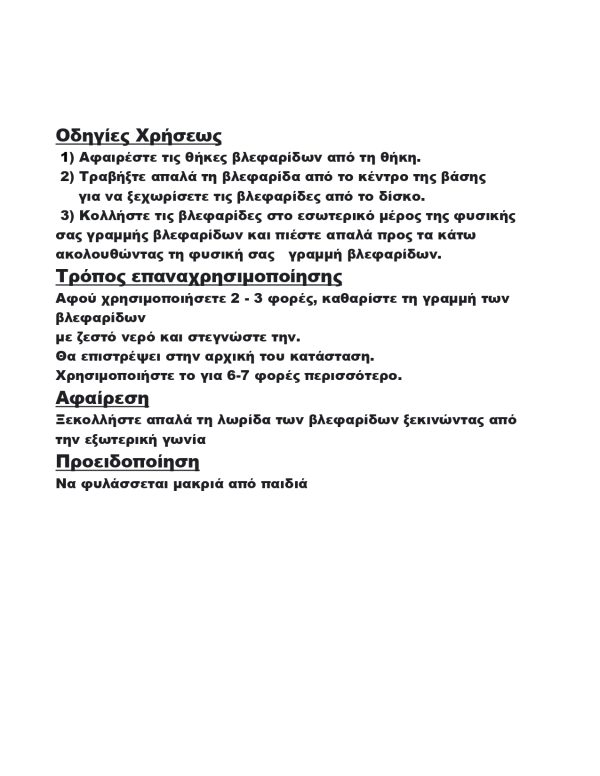 Οδηγίες Χρήσεως

1) Αφαιρέστε τις θήκες βλεφαρίδων από τη θήκη.
2) Τραβήξτε απαλά τη βλεφαρίδα από το κέντρο της βάσης για να ξεχωρίσετε τις βλεφαρίδες από το δίσκο.
3) Κολλήστε τις βλεφαρίδες στο εσωτερικό μέρος της φυσικής σας γραμμής βλεφαρίδων και πιέστε απαλά προς τα κάτω ακολουθώντας τη φυσική σας γραμμή βλεφαρίδων.

Τρόπος επαναχρησιμοποίησης

Αφού χρησιμοποιήσετε 2 - 3 φορές, καθαρίστε τη γραμμή των βλεφαρίδων
με ζεστό νερό και στεγνώστε την.
Θα επιστρέψει στην αρχική του κατάσταση.
Χρησιμοποιήστε το για 6-7 φορές περισσότερο.

Αφαίρεση

Ξεκολλήστε απαλά τη λωρίδα των βλεφαρίδων ξεκινώντας από την εξωτερική γωνία

Προειδοποίηση

Να φυλάσσεται μακριά από παιδιά